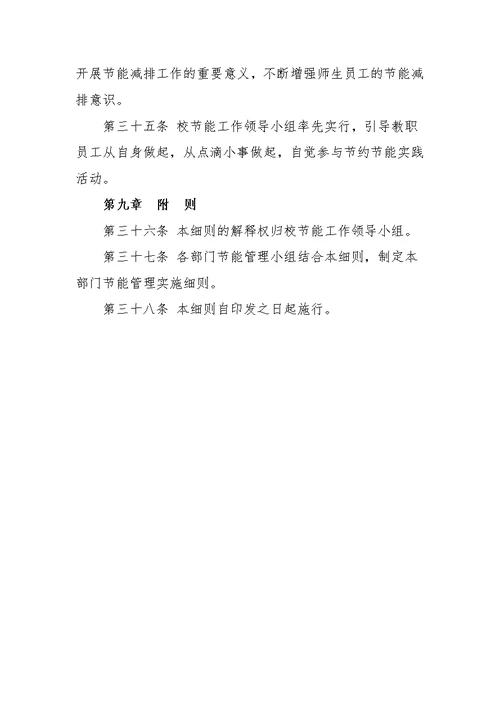 开展节能减排工作的重要意义，不断增强师生员工的节能减排意识。

第三十五条 校节能工作领导小组率先实行，引导教职员工从自身做起，从点滴小事做起，自觉参与节约节能实践活动。

第九章 附 则

第三十六条 本细则的解释权归校节能工作领导小组。

第三十七条 各部门节能管理小组结合本细则，制定本部门节能管理实施细则。

第三十八条 本细则自印发之日起施行。